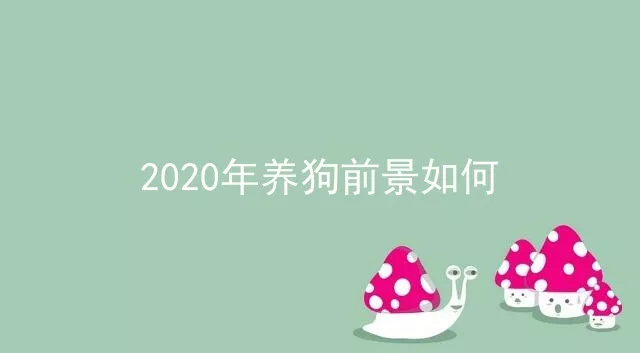 2020年养狗前景如何